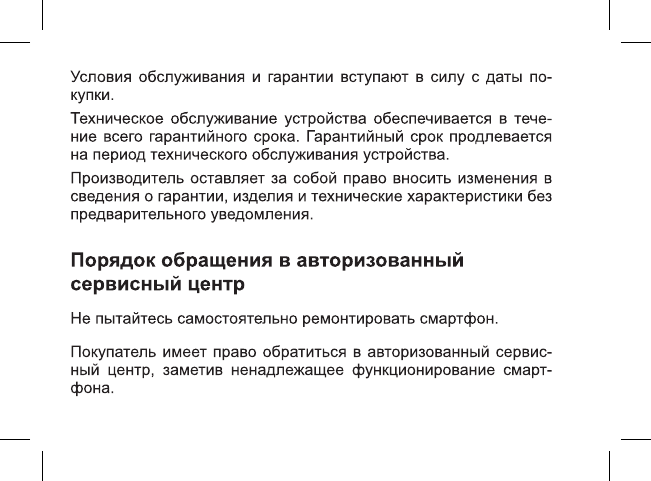 Условия обслуживания и гарантии вступают в силу с даты покупки.

Техническое обслуживание устройства обеспечивается в течение всего гарантийного срока. Гарантийный срок продлевается на период технического обслуживания устройства.

Производитель оставляет за собой право вносить изменения в сведения о гарантии, изделия и технические характеристики без предварительного уведомления.

Порядок обращения в авторизованный сервисный центр

Не пытайтесь самостоятельно ремонтировать смартфон.

Покупатель имеет право обратиться в авторизованный сервисный центр, заметив ненадлежащее функционирование смартфона.